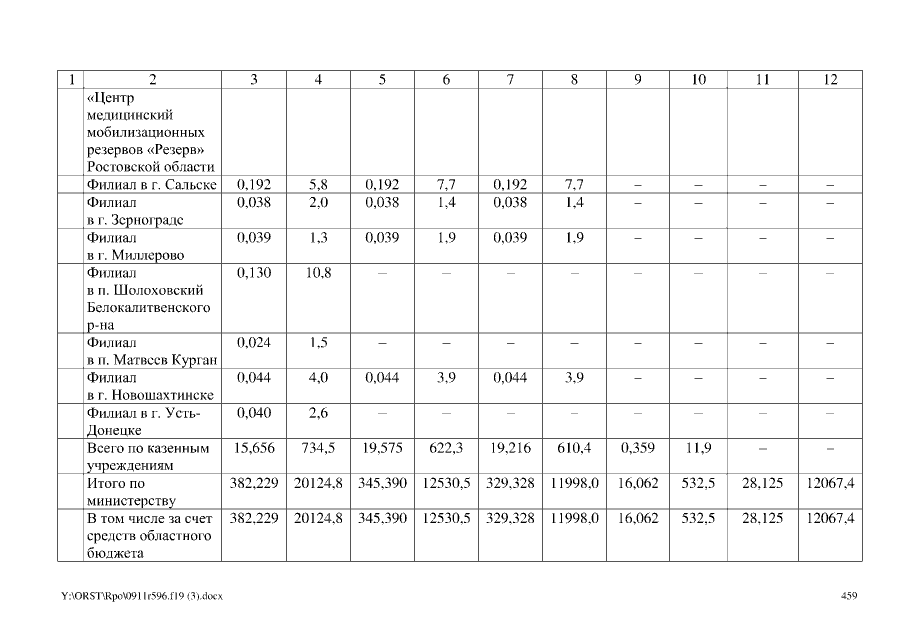 | 1 | 2 | 3 | 4 | 5 | 6 | 7 | 8 | 9 | 10 | 11 | 12 |
|---|---|---|---|---|---|---|---|---|---|---|---|
|  | «Центр медицинский мобилизационных резервов «Резерв» Ростовской области |  |  |  |  |  |  |  |  |  |  |
|  | Филиал в г. Сальске | 0,192 | 5,8 | 0,192 | 7,7 | 0,192 | 7,7 | – | – | – | – |
|  | Филиал в г. Зернограде | 0,038 | 2,0 | 0,038 | 1,4 | 0,038 | 1,4 | – | – | – | – |
|  | Филиал в г. Миллерово | 0,039 | 1,3 | 0,039 | 1,9 | 0,039 | 1,9 | – | – | – | – |
|  | Филиал в п. Шолоховский Белокалитвенского р-на | 0,130 | 10,8 | – | – | – | – | – | – | – | – |
|  | Филиал в п. Матвеев Курган | 0,024 | 1,5 | – | – | – | – | – | – | – | – |
|  | Филиал в г. Новошахтинске | 0,044 | 4,0 | 0,044 | 3,9 | 0,044 | 3,9 | – | – | – | – |
|  | Филиал в г. Усть-Донецке | 0,040 | 2,6 | – | – | – | – | – | – | – | – |
|  | Всего по казенным учреждениям | 15,656 | 734,5 | 19,575 | 622,3 | 19,216 | 610,4 | 0,359 | 11,9 | – | – |
|  | Итого по министерству | 382,229 | 20124,8 | 345,390 | 12530,5 | 329,328 | 11998,0 | 16,062 | 532,5 | 28,125 | 12067,4 |
|  | В том числе за счет средств областного бюджета | 382,229 | 20124,8 | 345,390 | 12530,5 | 329,328 | 11998,0 | 16,062 | 532,5 | 28,125 | 12067,4 |

Y:\ORST\Rpo\0911r596.f19 (3).docx

459